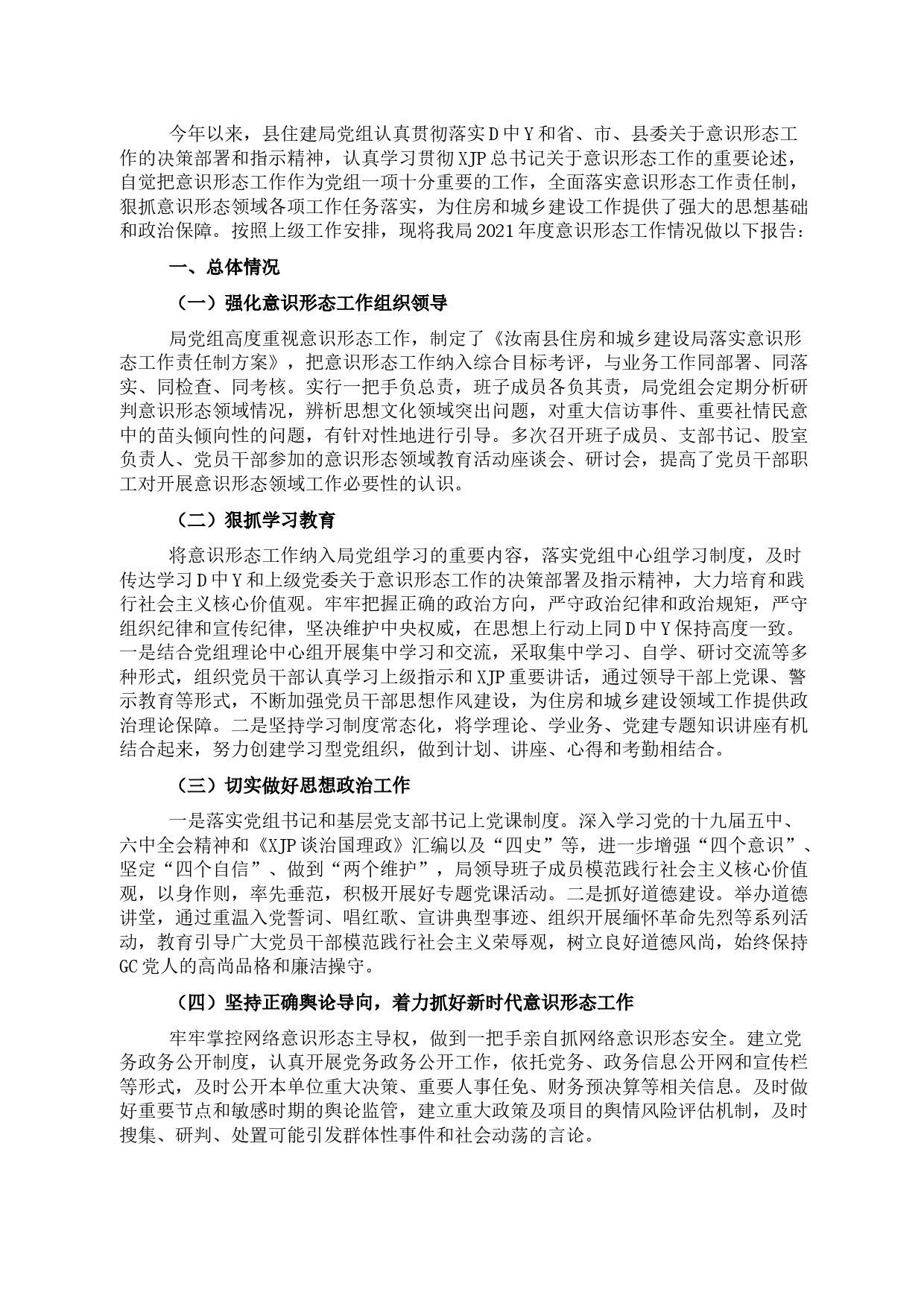 今年以来，县住建局党组认真贯彻落实Ｄ中Ｙ和省、市、县委关于意识形态工作的决策部署和指示精神，认真学习贯彻XJP总书记关于意识形态工作的重要论述，自觉把意识形态工作作为党组一项十分重要的工作，全面落实意识形态工作责任制，狠抓意识形态领域各项工作任务落实，为住房和城乡建设工作提供了强大的思想基础和政治保障。按照上级工作安排，现将我局2021年度意识形态工作情况做以下报告：

一、总体情况

（一）强化意识形态工作组织领导

局党组高度重视意识形态工作，制定了《汝南县住房和城乡建设局落实意识形态工作责任制方案》，把意识形态工作纳入综合目标考评，与业务工作同部署、同落实、同检查、同考核。实行一把手负总责，班子成员各负其责，局党组会定期分析研判意识形态领域情况，辨析思想文化领域突出问题，对重大信访事件、重要社情民意中的苗头倾向性的问题，有针对性地进行引导。多次召开班子成员、支部书记、股室负责人、党员干部参加的意识形态领域教育活动座谈会、研讨会，提高了党员干部职工对开展意识形态领域工作必要性的认识。

（二）狠抓学习教育

将意识形态工作纳入局党组学习的重要内容，落实党组中心组学习制度，及时传达学习Ｄ中Ｙ和上级党委关于意识形态工作的决策部署及指示精神，大力培育和践行社会主义核心价值观。牢牢把握正确的政治方向，严守政治纪律和政治规矩，严守组织纪律和宣传纪律，坚决维护中央权威，在思想上行动上同Ｄ中Ｙ保持高度一致。一是结合党组理论中心组开展集中学习和交流，采取集中学习、自学、研讨交流等多种形式，组织党员干部认真学习上级指示和XJP重要讲话，通过领导干部上党课、警示教育等形式，不断加强党员干部思想作风建设，为住房和城乡建设领域工作提供政治理论保障。二是坚持学习制度常态化，将学理论、学业务、党建专题知识讲座有机结合起来，努力创建学习型党组织，做到计划、讲座、心得和考勤相结合。

（三）切实做好思想政治工作

一是落实党组书记和基层党支部书记上党课制度。深入学习党的十九届五中、六中全会精神和《XJP谈治国理政》汇编以及“四史”等，进一步增强“四个意识”、坚定“四个自信”、做到“两个维护”，局领导班子成员模范践行社会主义核心价值观，以身作则，率先垂范，积极开展好专题党课活动。二是抓好道德建设。举办道德讲堂，通过重温入党誓词、唱红歌、宣讲典型事迹、组织开展缅怀革命先烈等系列活动，教育引导广大党员干部模范践行社会主义荣辱观，树立良好道德风尚，始终保持GC党人的高尚品格和廉洁操守。

（四）坚持正确舆论导向，着力抓好新时代意识形态工作

牢牢掌控网络意识形态主导权，做到一把手亲自抓网络意识形态安全。建立党务政务公开制度，认真开展党务政务公开工作，依托党务、政务信息公开网和宣传栏等形式，及时公开本单位重大决策、重要人事任免、财务预决算等相关信息。及时做好重要节点和敏感时期的舆论监管，建立重大政策及项目的舆情风险评估机制，及时搜集、研判、处置可能引发群体性事件和社会动荡的言论。